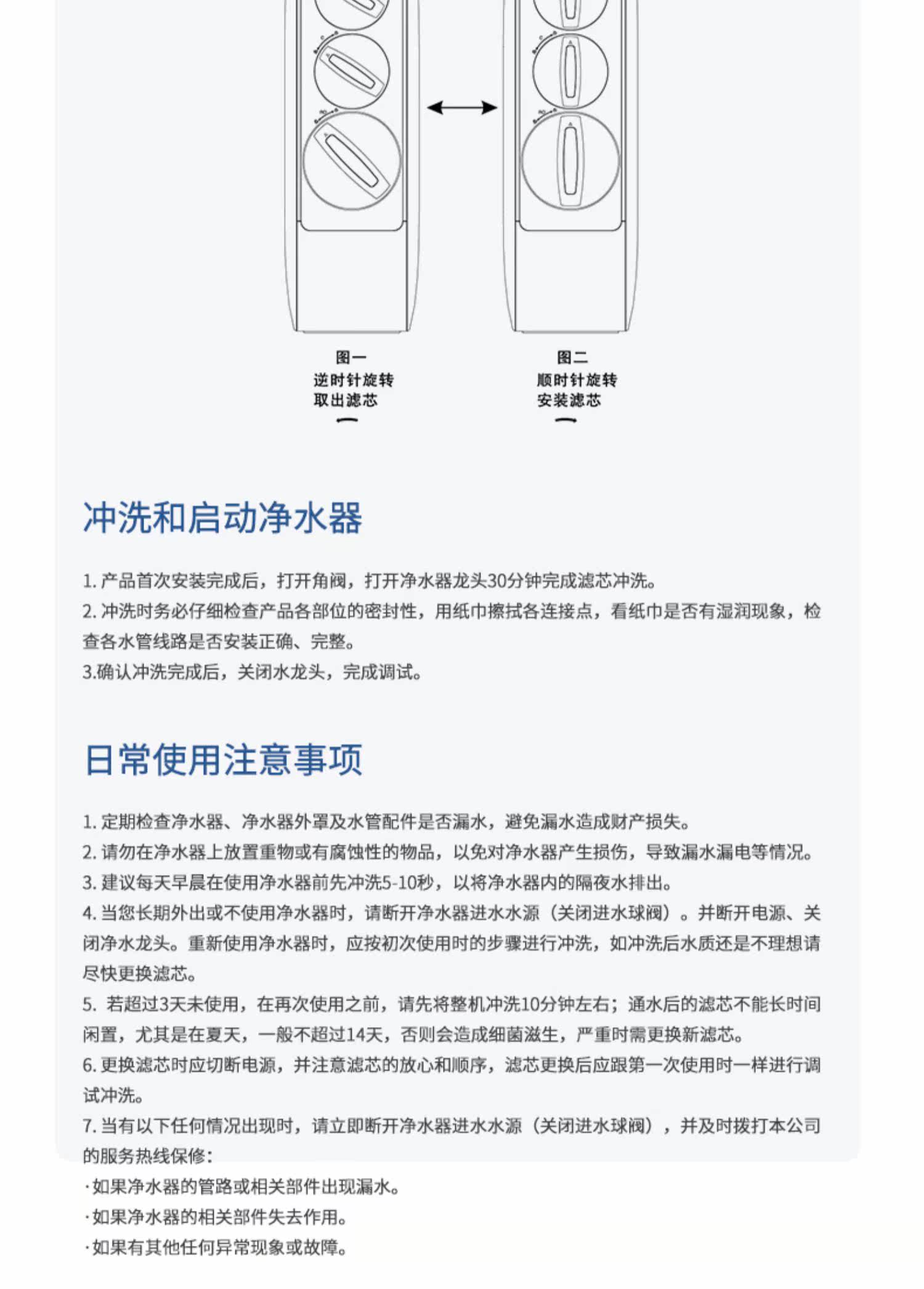 图一
逆时针旋转
取出滤芯

图二
顺时针旋转
安装滤芯

冲洗和启动净水器

1. 产品首次安装完成后，打开角阀，打开净水器龙头30分钟完成滤芯冲洗。
2. 冲洗时务必仔细检查产品各部位的密封性，用纸巾擦拭各连接点，看纸巾是否有湿润现象，检查各水管线路是否安装正确、完整。
3.确认冲洗完成后，关闭水龙头，完成调试。

日常使用注意事项

1. 定期检查净水器、净水器外罩及水管配件是否漏水，避免漏水造成财产损失。
2. 请勿在净水器上放置重物或有腐蚀性的物品，以免对净水器产生损伤，导致漏水漏电等情况。
3. 建议每天早晨在使用净水器前先冲洗5-10秒，以将净水器内的隔夜水排出。
4. 当您长期外出或不使用净水器时，请断开净水器进水水源（关闭进水球阀）。并断开电源、关闭净水龙头。重新使用净水器时，应按初次使用时的步骤进行冲洗，如冲洗后水质还是不理想请尽快更换滤芯。
5. 若超过3天未使用，在再次使用之前，请先将整机冲洗10分钟左右；通水后的滤芯不能长时间闲置，尤其是在夏天，一般不超过14天，否则会造成细菌滋生，严重时需更换新滤芯。
6. 更换滤芯时应切断电源，并注意滤芯的放心和顺序，滤芯更换后应跟第一次使用时一样进行调试冲洗。
7. 当有以下任何情况出现时，请立即断开净水器进水水源（关闭进水球阀），并及时拨打本公司的服务热线保修：
·如果净水器的管路或相关部件出现漏水。
·如果净水器的相关部件失去作用。
·如果有其他任何异常现象或故障。